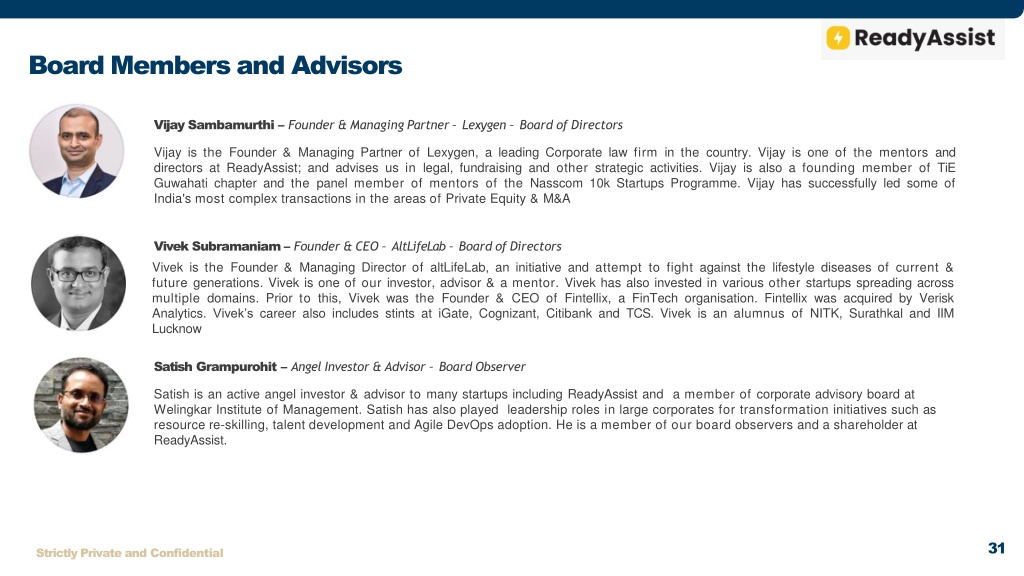 ReadyAssist

Board Members and Advisors

Vijay Sambamurthi – Founder & Managing Partner – Lexygen – Board of Directors

Vijay is the Founder & Managing Partner of Lexygen, a leading Corporate law firm in the country. Vijay is one of the mentors and directors at ReadyAssist; and advises us in legal, fundraising and other strategic activities. Vijay is also a founding member of TiE Guwahati chapter and the panel member of mentors of the Nasscom 10k Startups Programme. Vijay has successfully led some of India's most complex transactions in the areas of Private Equity & M&A

Vivek Subramaniam – Founder & CEO – AltLifeLab – Board of Directors

Vivek is the Founder & Managing Director of altLifeLab, an initiative and attempt to fight against the lifestyle diseases of current & future generations. Vivek is one of our investor, advisor & a mentor. Vivek has also invested in various other startups spreading across multiple domains. Prior to this, Vivek was the Founder & CEO of Fintellix, a FinTech organisation. Fintellix was acquired by Verisk Analytics. Vivek's career also includes stints at iGate, Cognizant, Citibank and TCS. Vivek is an alumnus of NITK, Surathkal and IIM Lucknow

Satish Grampurohit – Angel Investor & Advisor – Board Observer

Satish is an active angel investor & advisor to many startups including ReadyAssist and a member of corporate advisory board at Welingkar Institute of Management. Satish has also played leadership roles in large corporates for transformation initiatives such as resource re-skilling, talent development and Agile DevOps adoption. He is a member of our board observers and a shareholder at ReadyAssist.

Strictly Private and Confidential

31